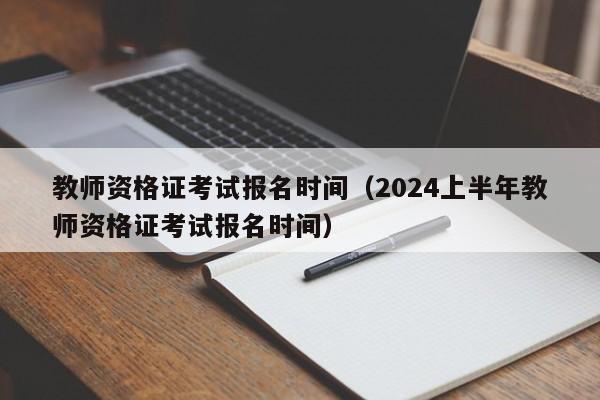 教师资格证考试报名时间（2024上半年教师资格证考试报名时间）